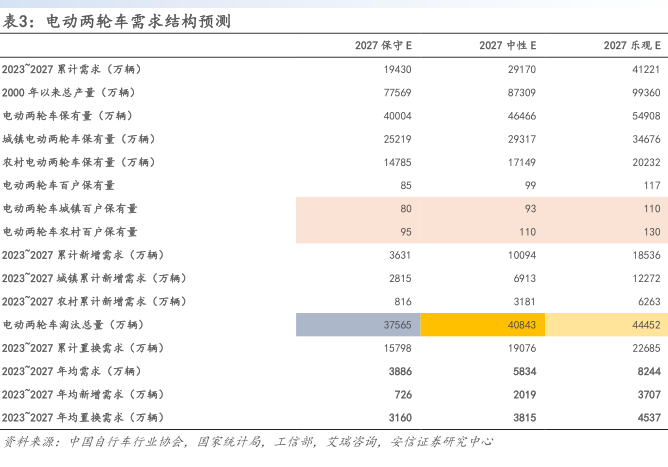 表3：电动两轮车需求结构预测

| | 2027 保守 E | 2027 中性 E | 2027 乐观 E |
|---|---|---|---|
| 2023~2027 累计需求（万辆） | 19430 | 29170 | 41221 |
| 2000 年以来总产量（万辆） | 77569 | 87309 | 99360 |
| 电动两轮车保有量（万辆） | 40004 | 46466 | 54908 |
| 城镇电动两轮车保有量（万辆） | 25219 | 29317 | 34676 |
| 农村电动两轮车保有量（万辆） | 14785 | 17149 | 20232 |
| 电动两轮车百户保有量 | 85 | 99 | 117 |
| 电动两轮车城镇百户保有量 | 80 | 93 | 110 |
| 电动两轮车农村百户保有量 | 95 | 110 | 130 |
| 2023~2027 累计新增需求（万辆） | 3631 | 10094 | 18536 |
| 2023~2027 城镇累计新增需求（万辆） | 2815 | 6913 | 12272 |
| 2023~2027 农村累计新增需求（万辆） | 816 | 3181 | 6263 |
| 电动两轮车淘汰总量（万辆） | 37565 | 40843 | 44452 |
| 2023~2027 累计置换需求（万辆） | 15798 | 19076 | 22685 |
| 2023~2027 年均需求（万辆） | 3886 | 5834 | 8244 |
| 2023~2027 年均新增需求（万辆） | 726 | 2019 | 3707 |
| 2023~2027 年均置换需求（万辆） | 3160 | 3815 | 4537 |

资料来源：中国自行车行业协会，国家统计局，工信部，艾瑞咨询，安信证券研究中心